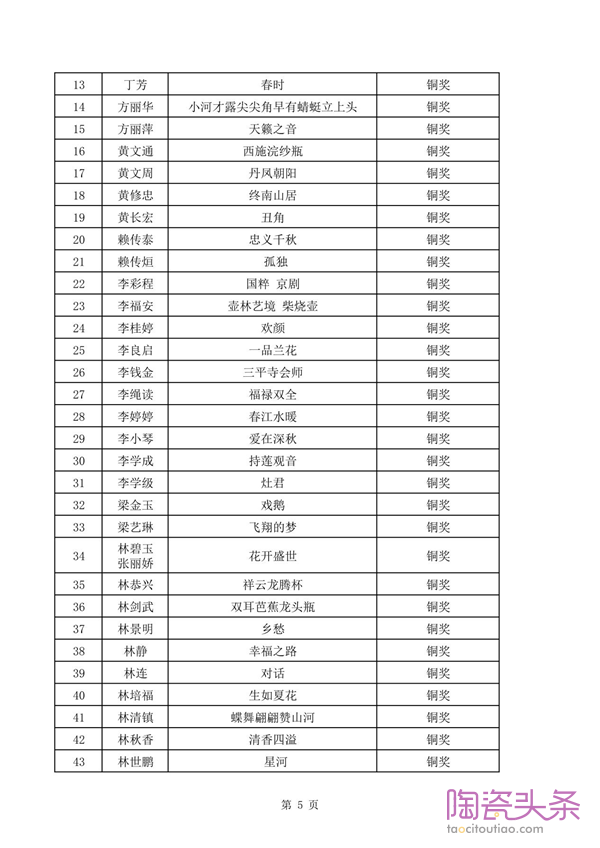 | 13 | 丁芳 | 春时 | 铜奖 |
|---|---|---|---|
| 14 | 方丽华 | 小河才露尖尖角早有蜻蜓立上头 | 铜奖 |
| 15 | 方丽萍 | 天籁之音 | 铜奖 |
| 16 | 黄文通 | 西施浣纱瓶 | 铜奖 |
| 17 | 黄文周 | 丹凤朝阳 | 铜奖 |
| 18 | 黄修忠 | 终南山居 | 铜奖 |
| 19 | 黄长宏 | 丑角 | 铜奖 |
| 20 | 赖传泰 | 忠义千秋 | 铜奖 |
| 21 | 赖传烜 | 孤独 | 铜奖 |
| 22 | 李彩程 | 国粹 京剧 | 铜奖 |
| 23 | 李福安 | 壶林艺境 柴烧壶 | 铜奖 |
| 24 | 李桂婷 | 欢颜 | 铜奖 |
| 25 | 李良启 | 一品兰花 | 铜奖 |
| 26 | 李钱金 | 三平寺会师 | 铜奖 |
| 27 | 李绳读 | 福禄双全 | 铜奖 |
| 28 | 李婷婷 | 春江水暖 | 铜奖 |
| 29 | 李小琴 | 爱在深秋 | 铜奖 |
| 30 | 李学成 | 持莲观音 | 铜奖 |
| 31 | 李学级 | 灶君 | 铜奖 |
| 32 | 梁金玉 | 戏鹅 | 铜奖 |
| 33 | 梁艺琳 | 飞翔的梦 | 铜奖 |
| 34 | 林碧玉 张丽娇 | 花开盛世 | 铜奖 |
| 35 | 林恭兴 | 祥云龙腾杯 | 铜奖 |
| 36 | 林剑武 | 双耳芭蕉龙头瓶 | 铜奖 |
| 37 | 林景明 | 乡愁 | 铜奖 |
| 38 | 林静 | 幸福之路 | 铜奖 |
| 39 | 林连 | 对话 | 铜奖 |
| 40 | 林培福 | 生如夏花 | 铜奖 |
| 41 | 林清镇 | 蝶舞翩翩赞山河 | 铜奖 |
| 42 | 林秋香 | 清香四溢 | 铜奖 |
| 43 | 林世鹏 | 星河 | 铜奖 |

第 5 页

陶瓷头条
taocitoutiao.com